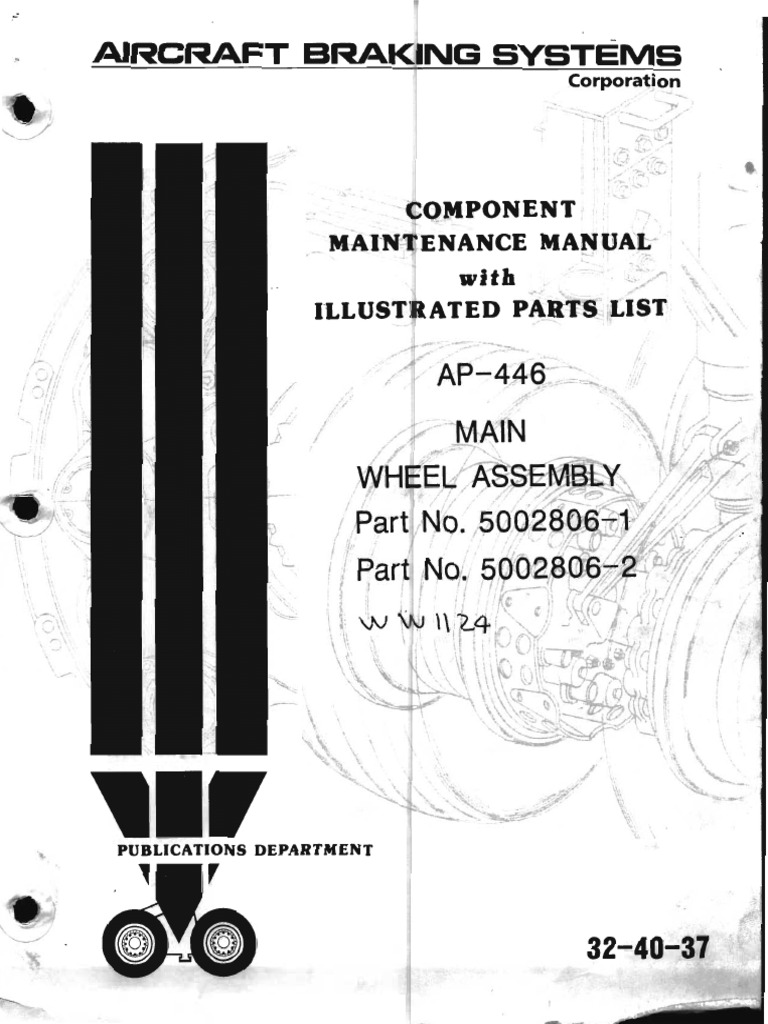 AIRCRAFT BRAKING SYSTEMS
Corporation

COMPONENT
MAINTENANCE MANUAL
with
ILLUSTRATED PARTS LIST

AP-446

MAIN
WHEEL ASSEMBLY
Part No. 5002806-1
Part No. 5002806-2

W W 1124

PUBLICATIONS DEPARTMENT

32-40-37